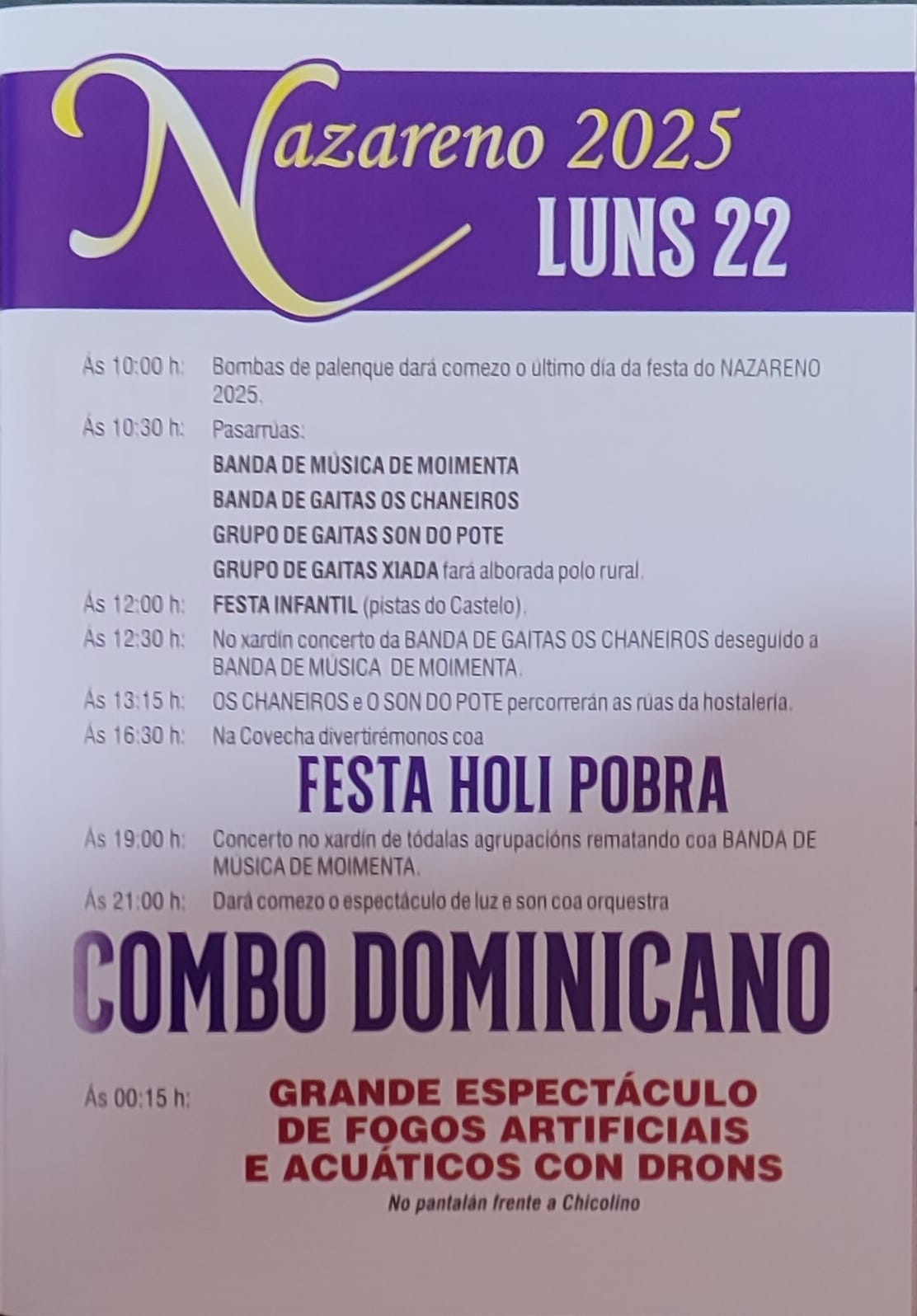 Nazareno 2025
LUNS 22

Ás 10:00 h: Bombas de palenque dará comezo o último día da festa do NAZARENO 2025.

Ás 10:30 h: Pasarrúas:
BANDA DE MÚSICA DE MOIMENTA
BANDA DE GAITAS OS CHANEIROS
GRUPO DE GAITAS SON DO POTE
GRUPO DE GAITAS XIADA fará alborada polo rural.

Ás 12:00 h: FESTA INFANTIL (pistas do Castelo).

Ás 12:30 h: No xardín concerto da BANDA DE GAITAS OS CHANEIROS deseguido a BANDA DE MÚSICA DE MOIMENTA.

Ás 13:15 h: OS CHANEIROS e O SON DO POTE percorrerán as rúas da hostalería.

Ás 16:30 h: Na Covecha divertirémonos coa

FESTA HOLI POBRA

Ás 19:00 h: Concerto no xardín de tódalas agrupacións rematando coa BANDA DE MÚSICA DE MOIMENTA.

Ás 21:00 h: Dará comezo o espectáculo de luz e son coa orquestra

COMBO DOMINICANO

Ás 00:15 h: GRANDE ESPECTÁCULO DE FOGOS ARTIFICIAIS E ACUÁTICOS CON DRONS
No pantalán frente a Chicolino